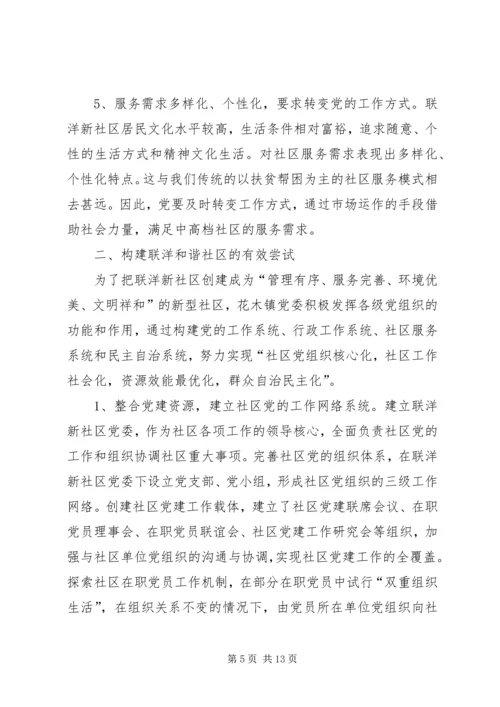 5、服务需求多样化、个性化，要求转变党的工作方式。联洋新社区居民文化水平较高，生活条件相对富裕，追求随意、个性的生活方式和精神文化生活。对社区服务需求表现出多样化、个性化特点。这与我们传统的以扶贫帮困为主的社区服务模式相去甚远。因此，党要及时转变工作方式，通过市场运作的手段借助社会力量，满足中高档社区的服务需求。

二、构建联洋和谐社区的有效尝试

为了把联洋新社区创建成为“管理有序、服务完善、环境优美、文明祥和”的新型社区，花木镇党委积极发挥各级党组织的功能和作用，通过构建党的工作系统、行政工作系统、社区服务系统和民主自治系统，努力实现“社区党组织核心化，社区工作社会化，资源效能最优化，群众自治民主化”。

1、整合党建资源，建立社区党的工作网络系统。建立联洋新社区党委，作为社区各项工作的领导核心，全面负责社区党的工作和组织协调社区重大事项。完善社区党的组织体系，在联洋新社区党委下设立党支部、党小组，形成社区党组织的三级工作网络。创建社区党建工作载体，建立了社区党建联席会议、在职党员理事会、在职党员联谊会、社区党建工作研究会等组织，加强与社区单位党组织的沟通与协调，实现社区党建工作的全覆盖。探索社区在职党员工作机制，在部分在职党员中试行“双重组织生活”，在组织关系不变的情况下，由党员所在单位党组织向社

第 5 页 共 13 页